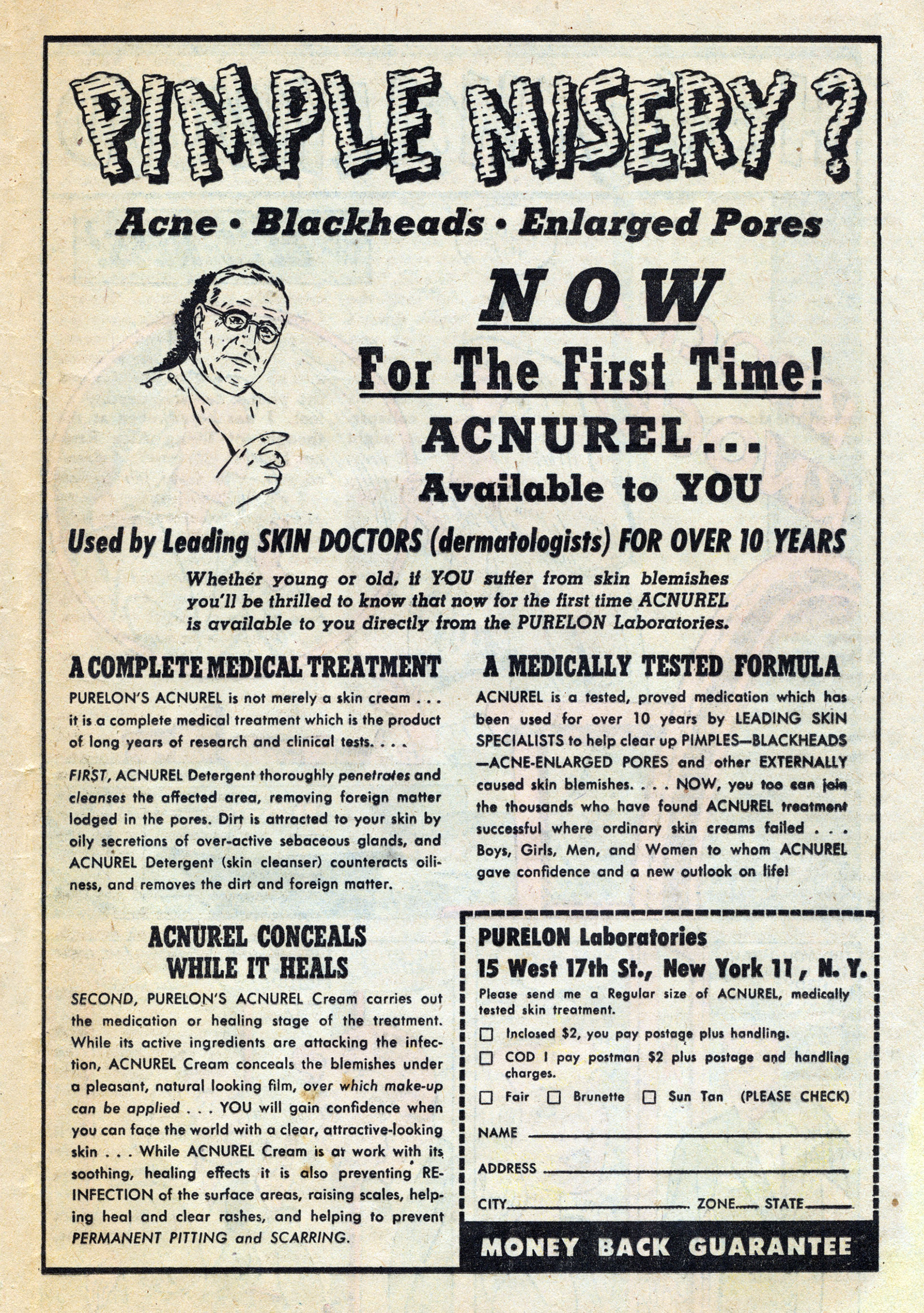 PIMPLE MISERY?

Acne • Blackheads • Enlarged Pores

NOW

For The First Time!

ACNUREL...

Available to YOU

Used by Leading SKIN DOCTORS (dermatologists) FOR OVER 10 YEARS

Whether young or old, if YOU suffer from skin blemishes you'll be thrilled to know that now for the first time ACNUREL is available to you directly from the PURELON Laboratories.

A COMPLETE MEDICAL TREATMENT

PURELON'S ACNUREL is not merely a skin cream . . . it is a complete medical treatment which is the product of long years of research and clinical tests. . . .

FIRST, ACNUREL Detergent thoroughly penetrates and cleanses the affected area, removing foreign matter lodged in the pores. Dirt is attracted to your skin by oily secretions of over-active sebaceous glands, and ACNUREL Detergent (skin cleanser) counteracts oiliness, and removes the dirt and foreign matter.

ACNUREL CONCEALS WHILE IT HEALS

SECOND, PURELON'S ACNUREL Cream carries out the medication or healing stage of the treatment. While its active ingredients are attacking the infection, ACNUREL Cream conceals the blemishes under a pleasant, natural looking film, over which make-up can be applied . . . YOU will gain confidence when you can face the world with a clear, attractive-looking skin . . . While ACNUREL Cream is at work with its soothing, healing effects it is also preventing RE-INFECTION of the surface areas, raising scales, helping heal and clear rashes, and helping to prevent PERMANENT PITTING and SCARRING.

A MEDICALLY TESTED FORMULA

ACNUREL is a tested, proved medication which has been used for over 10 years by LEADING SKIN SPECIALISTS to help clear up PIMPLES—BLACKHEADS—ACNE-ENLARGED PORES and other EXTERNALLY caused skin blemishes. . . . NOW, you too can join the thousands who have found ACNUREL treatment successful where ordinary skin creams failed . . . Boys, Girls, Men, and Women to whom ACNUREL gave confidence and a new outlook on life!

PURELON Laboratories
15 West 17th St., New York 11, N. Y.
Please send me a Regular size of ACNUREL, medically tested skin treatment.
☐ Inclosed $2, you pay postage plus handling.
☐ COD I pay postman $2 plus postage and handling charges.
☐ Fair ☐ Brunette ☐ Sun Tan (PLEASE CHECK)
NAME
ADDRESS
CITY ZONE STATE

MONEY BACK GUARANTEE